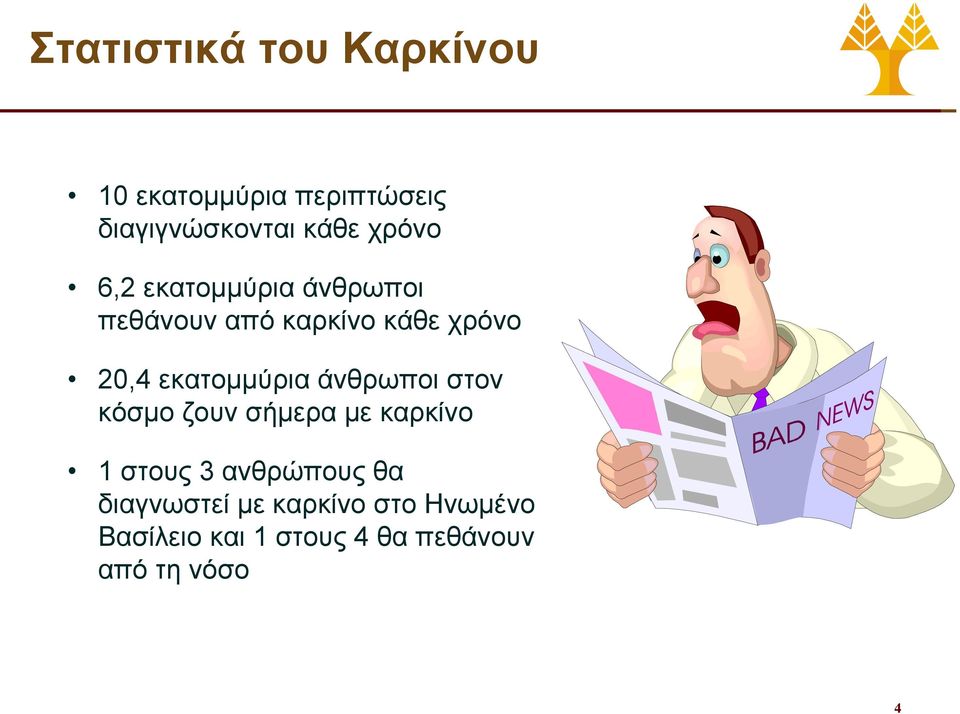 Στατιστικά του Καρκίνου

• 10 εκατομμύρια περιπτώσεις διαγιγνώσκονται κάθε χρόνο

• 6,2 εκατομμύρια άνθρωποι πεθάνουν από καρκίνο κάθε χρόνο

• 20,4 εκατομμύρια άνθρωποι στον κόσμο ζουν σήμερα με καρκίνο

• 1 στους 3 ανθρώπους θα διαγνωστεί με καρκίνο στο Ηνωμένο Βασίλειο και 1 στους 4 θα πεθάνουν από τη νόσο

BAD NEWS

4